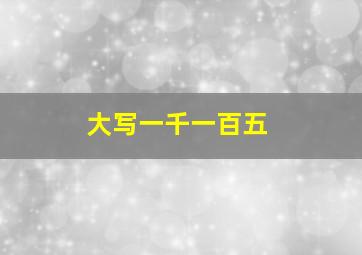 大写一千一百五